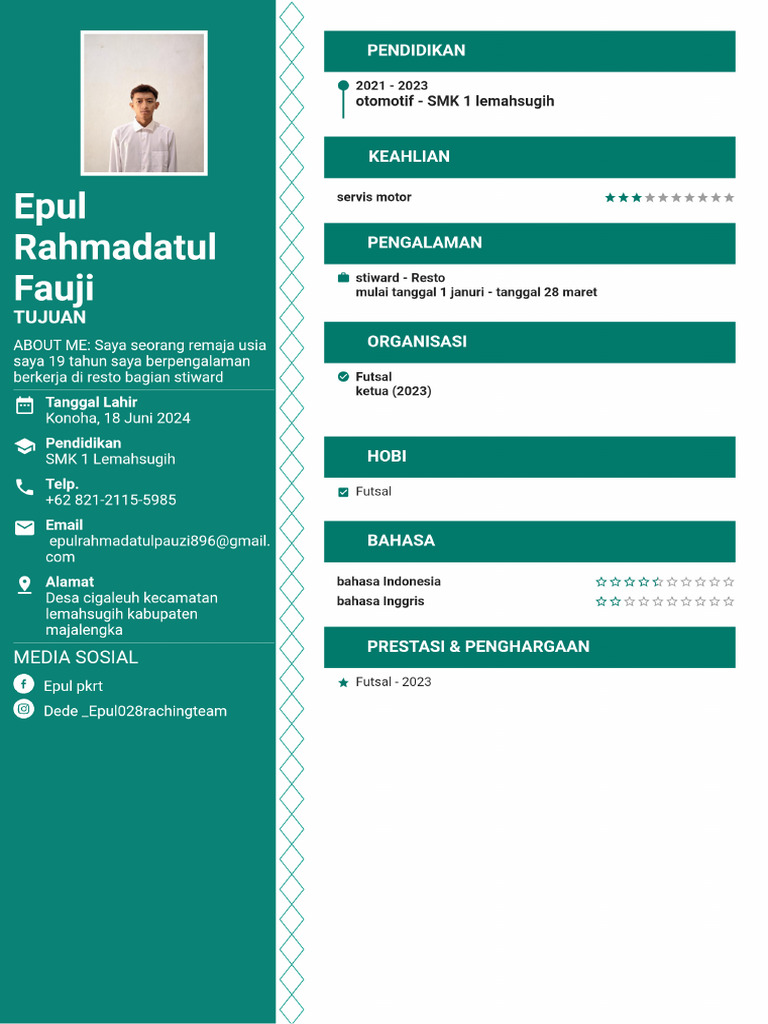 Epul Rahmadatul Fauji

TUJUAN

ABOUT ME: Saya seorang remaja usia saya 19 tahun saya berpengalaman berkerja di resto bagian stiward

Tanggal Lahir
Konoha, 18 Juni 2024

Pendidikan
SMK 1 Lemahsugih

Telp.
+62 821-2115-5985

Email
epulrahmadatulpauzi896@gmail.com

Alamat
Desa cigaleuh kecamatan lemahsugih kabupaten majalengka

MEDIA SOSIAL

Epul pkrt

Dede _Epul028rachingteam

PENDIDIKAN

2021 - 2023
otomotif - SMK 1 lemahsugih

KEAHLIAN

servis motor

PENGALAMAN

stiward - Resto
mulai tanggal 1 januri - tanggal 28 maret

ORGANISASI

Futsal
ketua (2023)

HOBI

Futsal

BAHASA

bahasa Indonesia

bahasa Inggris

PRESTASI & PENGHARGAAN

Futsal - 2023